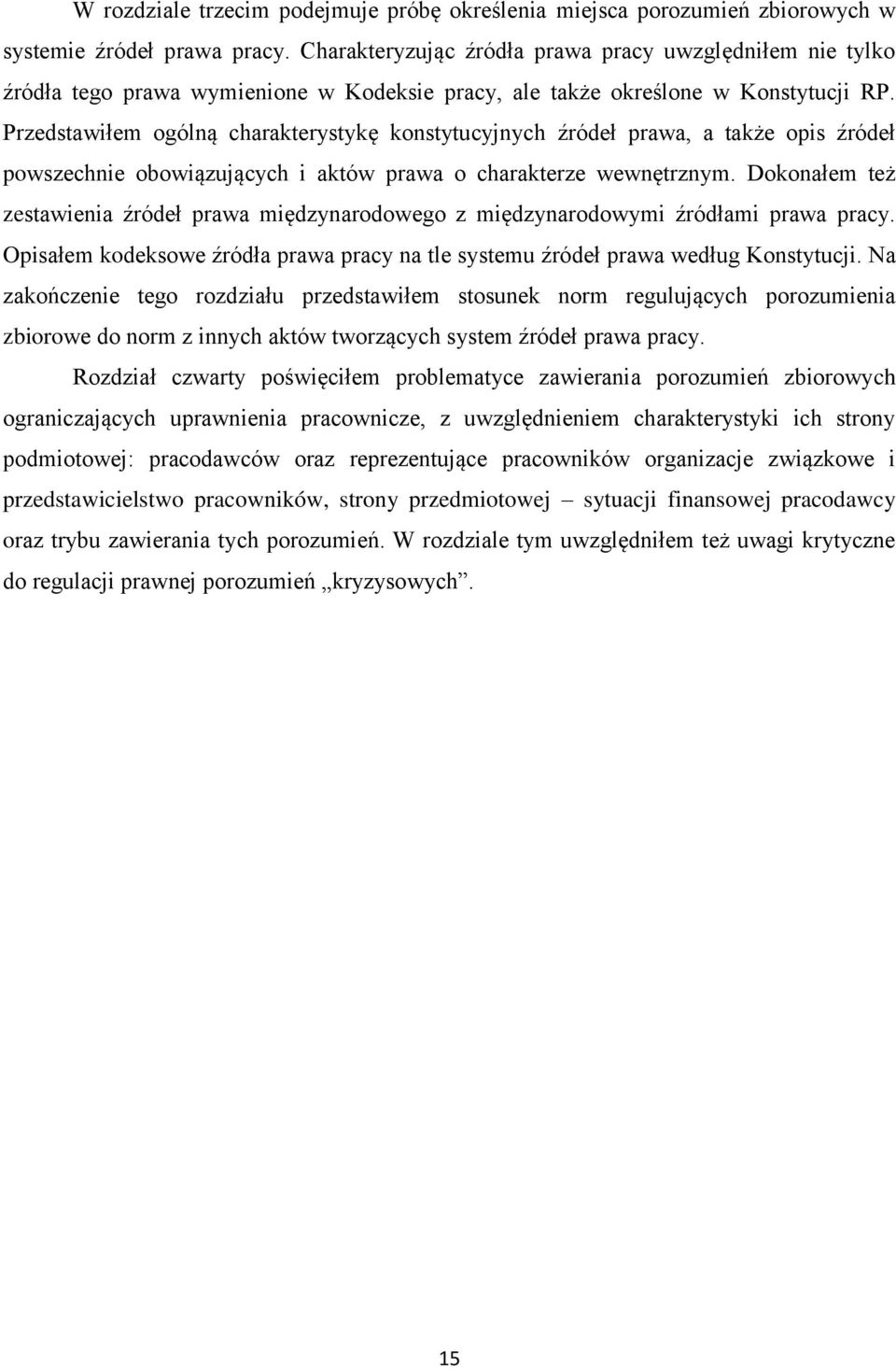 W rozdziale trzecim podejmuje próbę określenia miejsca porozumień zbiorowych w systemie źródeł prawa pracy. Charakteryzując źródła prawa pracy uwzględniłem nie tylko źródła tego prawa wymienione w Kodeksie pracy, ale także określone w Konstytucji RP. Przedstawiłem ogólną charakterystykę konstytucyjnych źródeł prawa, a także opis źródeł powszechnie obowiązujących i aktów prawa o charakterze wewnętrznym. Dokonałem też zestawienia źródeł prawa międzynarodowego z międzynarodowymi źródłami prawa pracy. Opisałem kodeksowe źródła prawa pracy na tle systemu źródeł prawa według Konstytucji. Na zakończenie tego rozdziału przedstawiłem stosunek norm regulujących porozumienia zbiorowe do norm z innych aktów tworzących system źródeł prawa pracy.

Rozdział czwarty poświęciłem problematyce zawierania porozumień zbiorowych ograniczających uprawnienia pracownicze, z uwzględnieniem charakterystyki ich strony podmiotowej: pracodawców oraz reprezentujące pracowników organizacje związkowe i przedstawicielstwo pracowników, strony przedmiotowej – sytuacji finansowej pracodawcy oraz trybu zawierania tych porozumień. W rozdziale tym uwzględniłem też uwagi krytyczne do regulacji prawnej porozumień „kryzysowych”.

15